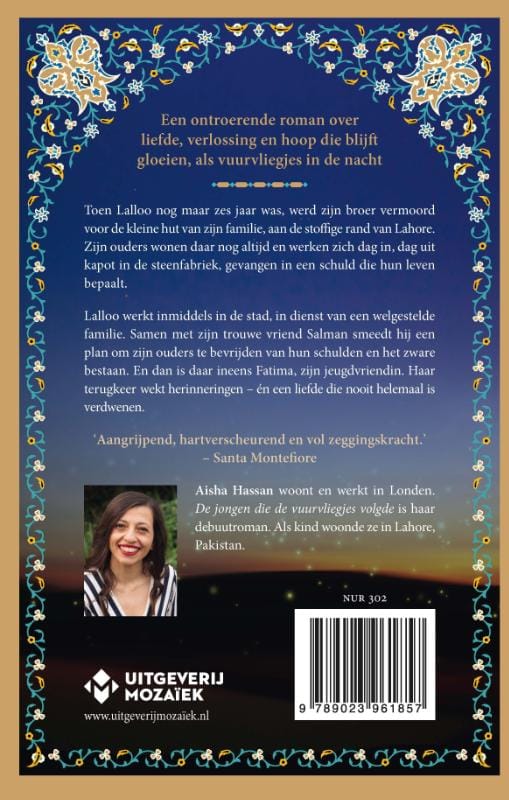 Een ontroerende roman over liefde, verlossing en hoop die blijft gloeien, als vuurvliegjes in de nacht

Toen Lalloo nog maar zes jaar was, werd zijn broer vermoord voor de kleine hut van zijn familie, aan de stoffige rand van Lahore. Zijn ouders wonen daar nog altijd en werken zich dag in, dag uit kapot in de steenfabriek, gevangen in een schuld die hun leven bepaalt.

Lalloo werkt inmiddels in de stad, in dienst van een welgestelde familie. Samen met zijn trouwe vriend Salman smeedt hij een plan om zijn ouders te bevrijden van hun schulden en het zware bestaan. En dan is daar ineens Fatima, zijn jeugdvriendin. Haar terugkeer wekt herinneringen – én een liefde die nooit helemaal is verdwenen.

'Aangrijpend, hartverscheurend en vol zeggingskracht.'
– Santa Montefiore

Aisha Hassan woont en werkt in Londen. De jongen die de vuurvliegjes volgde is haar debuutroman. Als kind woonde ze in Lahore, Pakistan.

NUR 302

9 789023 961857

UITGEVERIJ MOZAÏEK

www.uitgeverijmozaïek.nl